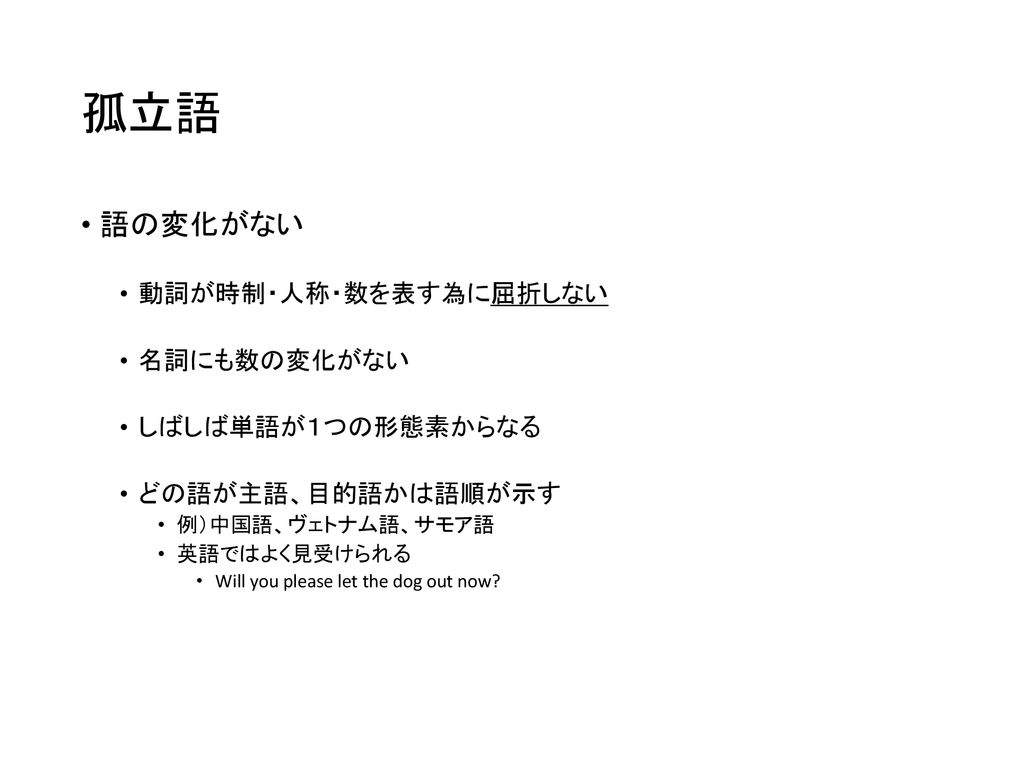 孤立語

• 語の変化がない

• 動詞が時制・人称・数を表す為に屈折しない

• 名詞にも数の変化がない

• しばしば単語が１つの形態素からなる

• どの語が主語、目的語かは語順が示す
• 例）中国語、ヴェトナム語、サモア語
• 英語ではよく見受けられる
• Will you please let the dog out now?